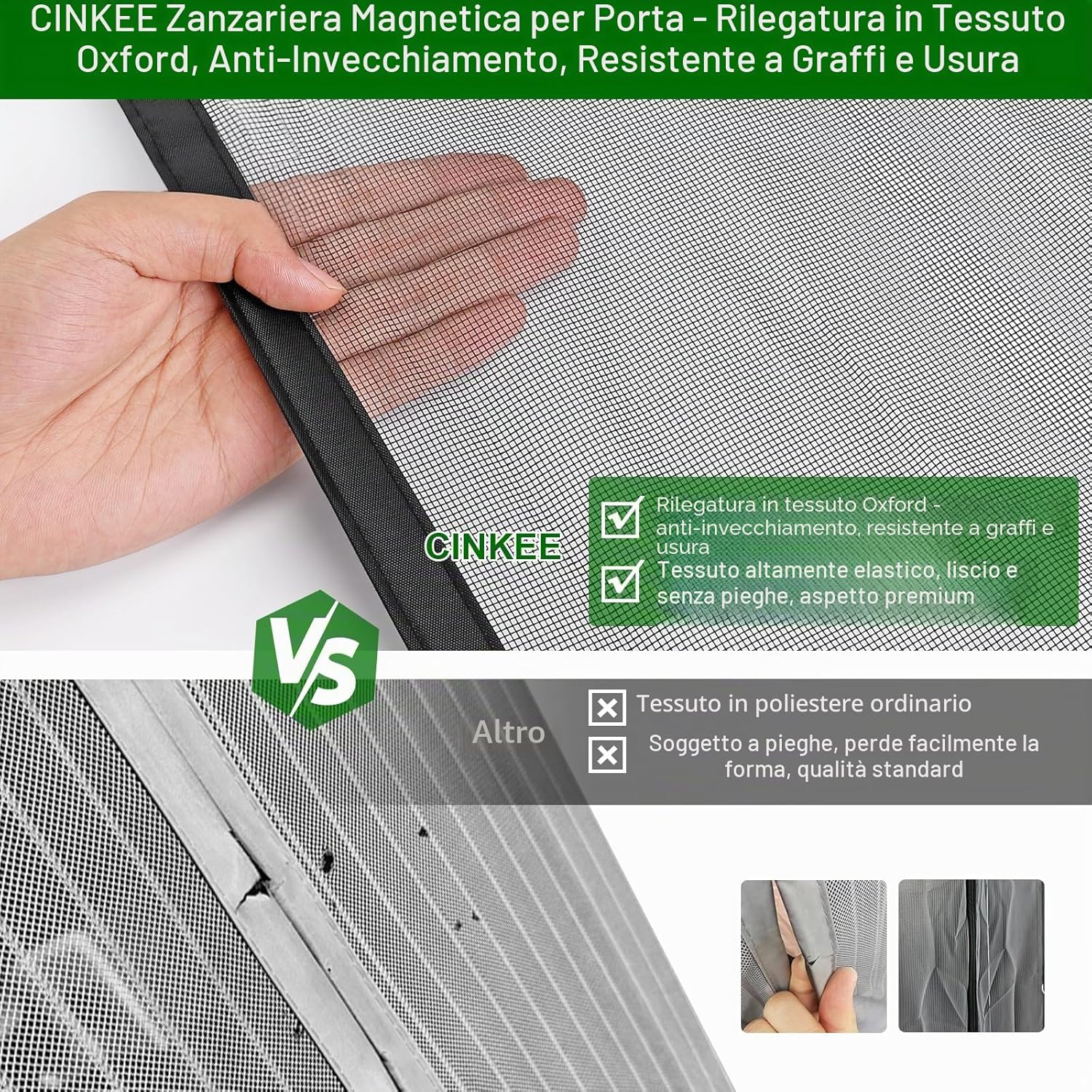 CINKEE Zanzariera Magnetica per Porta - Rilegatura in Tessuto Oxford, Anti-Invecchiamento, Resistente a Graffi e Usura

CINKEE

☑ Rilegatura in tessuto Oxford - anti-invecchiamento, resistente a graffi e usura
☑ Tessuto altamente elastico, liscio e senza pieghe, aspetto premium

VS

Altro

☒ Tessuto in poliestere ordinario
☒ Soggetto a pieghe, perde facilmente la forma, qualità standard